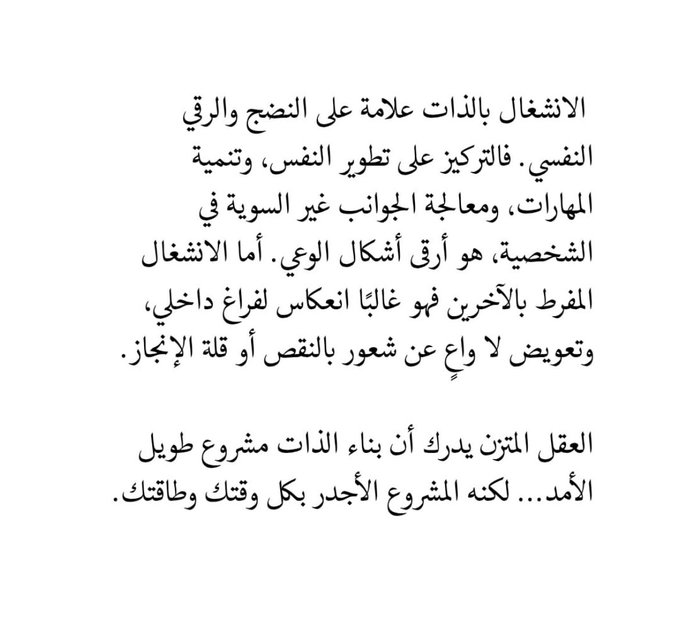 الانشغال بالذات علامة على النضج والرقي النفسي. فالتركيز على تطوير النفس، وتنمية المهارات، ومعالجة الجوانب غير السوية في الشخصية، هو أرقى أشكال الوعي. أما الانشغال المفرط بالآخرين فهو غالبًا انعكاس لفراغ داخلي، وتعويض لا واعٍ عن شعور بالنقص أو قلة الإنجاز.

العقل المتزن يدرك أن بناء الذات مشروع طويل الأمد... لكنه المشروع الأجدر بكل وقتك وطاقتك.